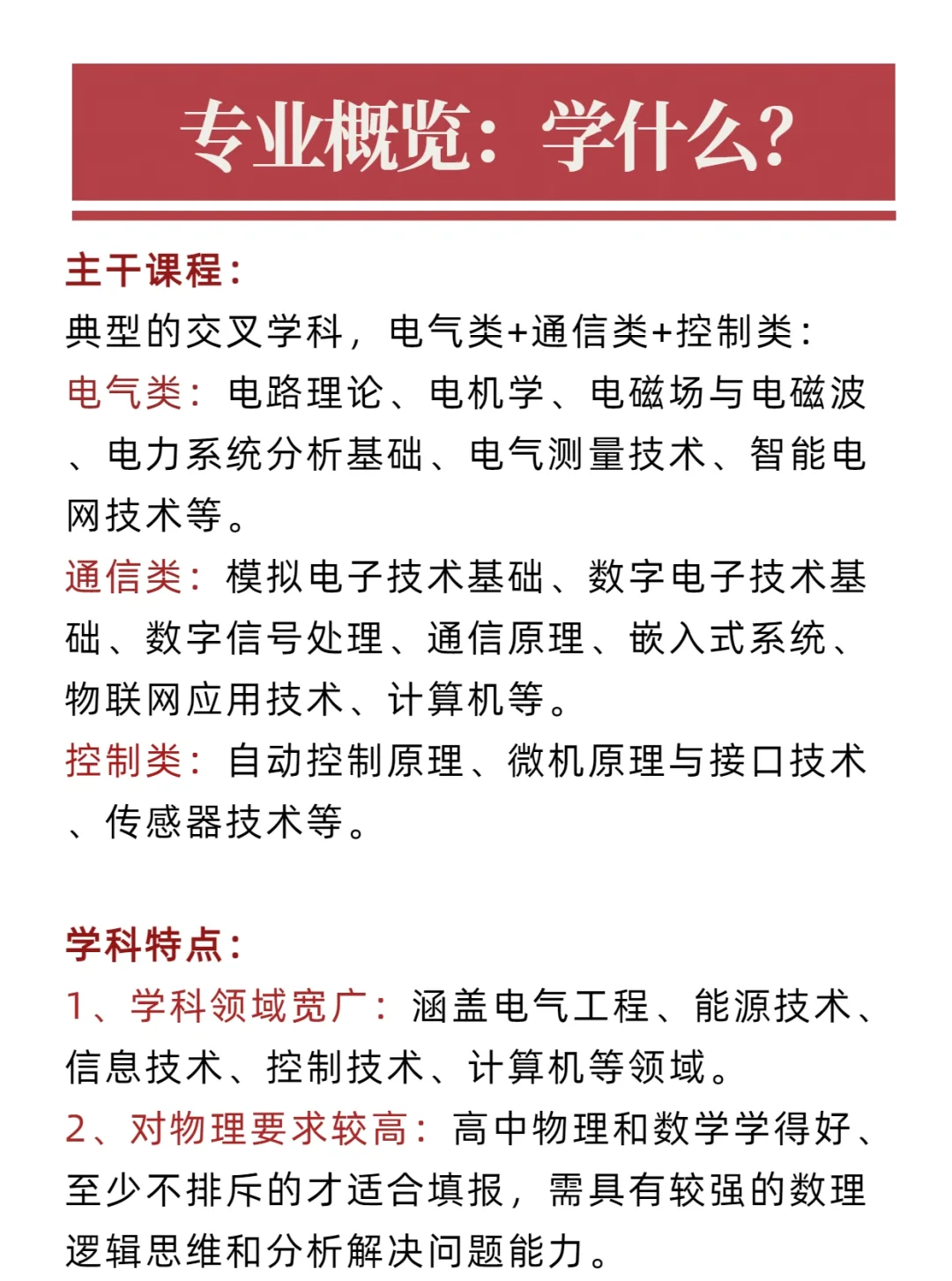 专业概览：学什么?

主干课程：
典型的交叉学科，电气类+通信类+控制类：
电气类：电路理论、电机学、电磁场与电磁波、电力系统分析基础、电气测量技术、智能电网技术等。
通信类：模拟电子技术基础、数字电子技术基础、数字信号处理、通信原理、嵌入式系统、物联网应用技术、计算机等。
控制类：自动控制原理、微机原理与接口技术、传感器技术等。

学科特点：
1、学科领域宽广：涵盖电气工程、能源技术、信息技术、控制技术、计算机等领域。
2、对物理要求较高：高中物理和数学学得好、至少不排斥的才适合填报，需具有较强的数理逻辑思维和分析解决问题能力。